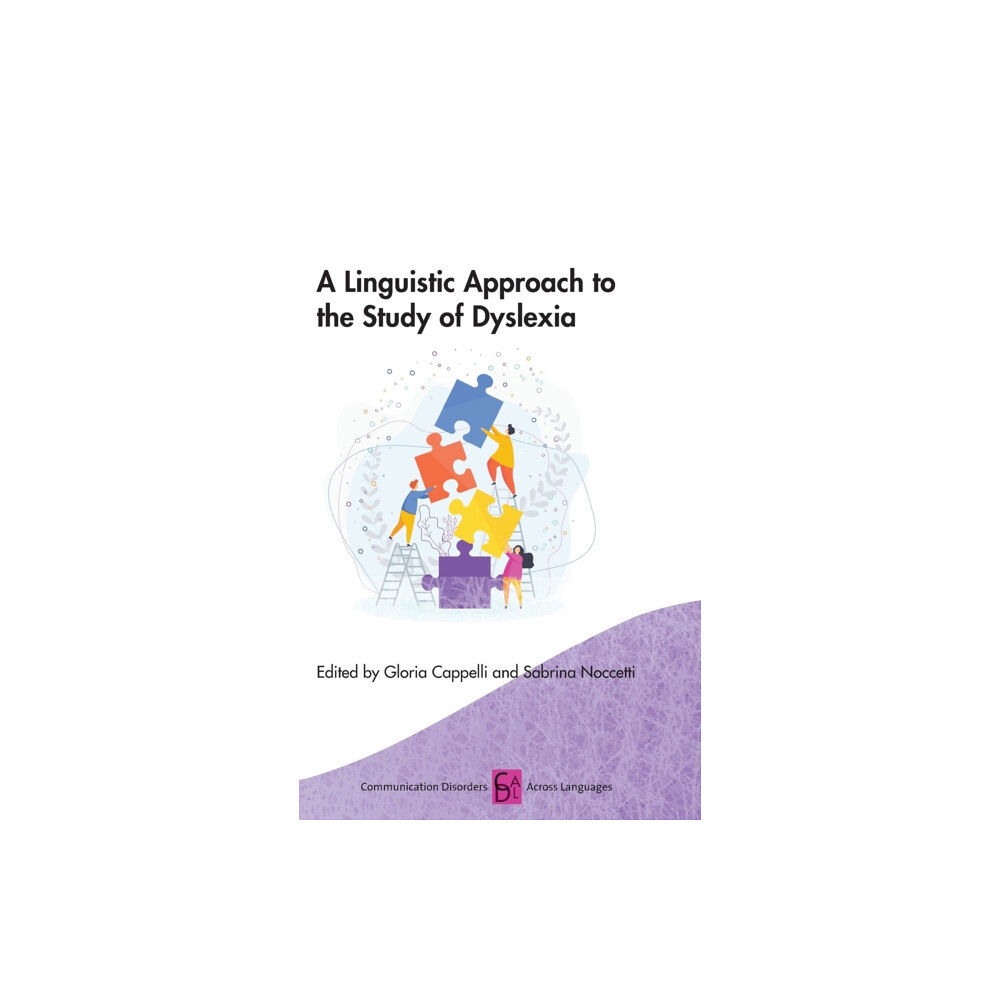 A Linguistic Approach to the Study of Dyslexia

Edited by Gloria Cappelli and Sabrina Noccetti

Communication Disorders CDAL Across Languages